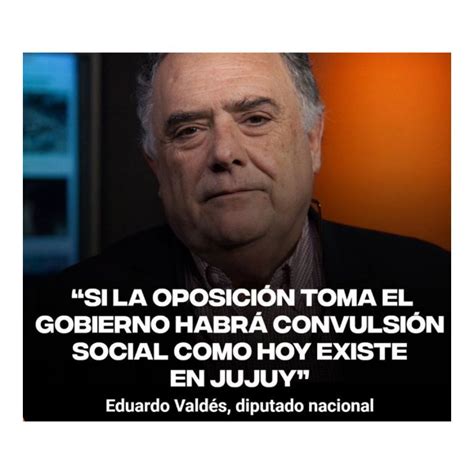 “SI LA OPOSICIÓN TOMA EL GOBIERNO HABRÁ CONVULSIÓN SOCIAL COMO HOY EXISTE EN JUJUY”

Eduardo Valdés, diputado nacional